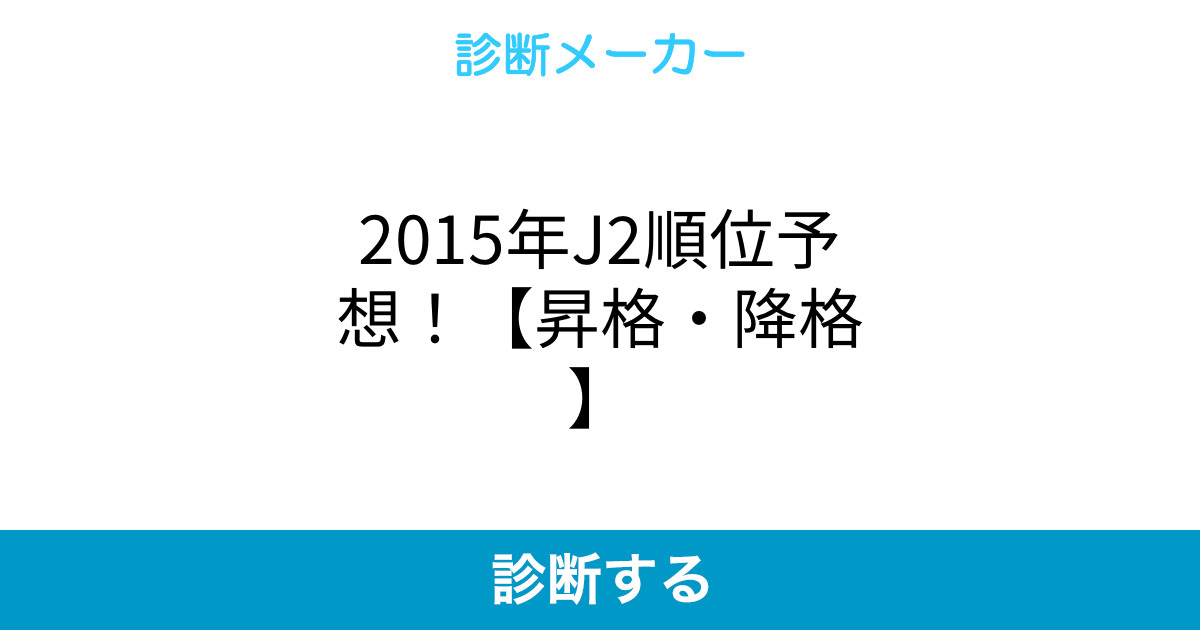 診断メーカー

2015年J2順位予想！【昇格・降格】

診断する